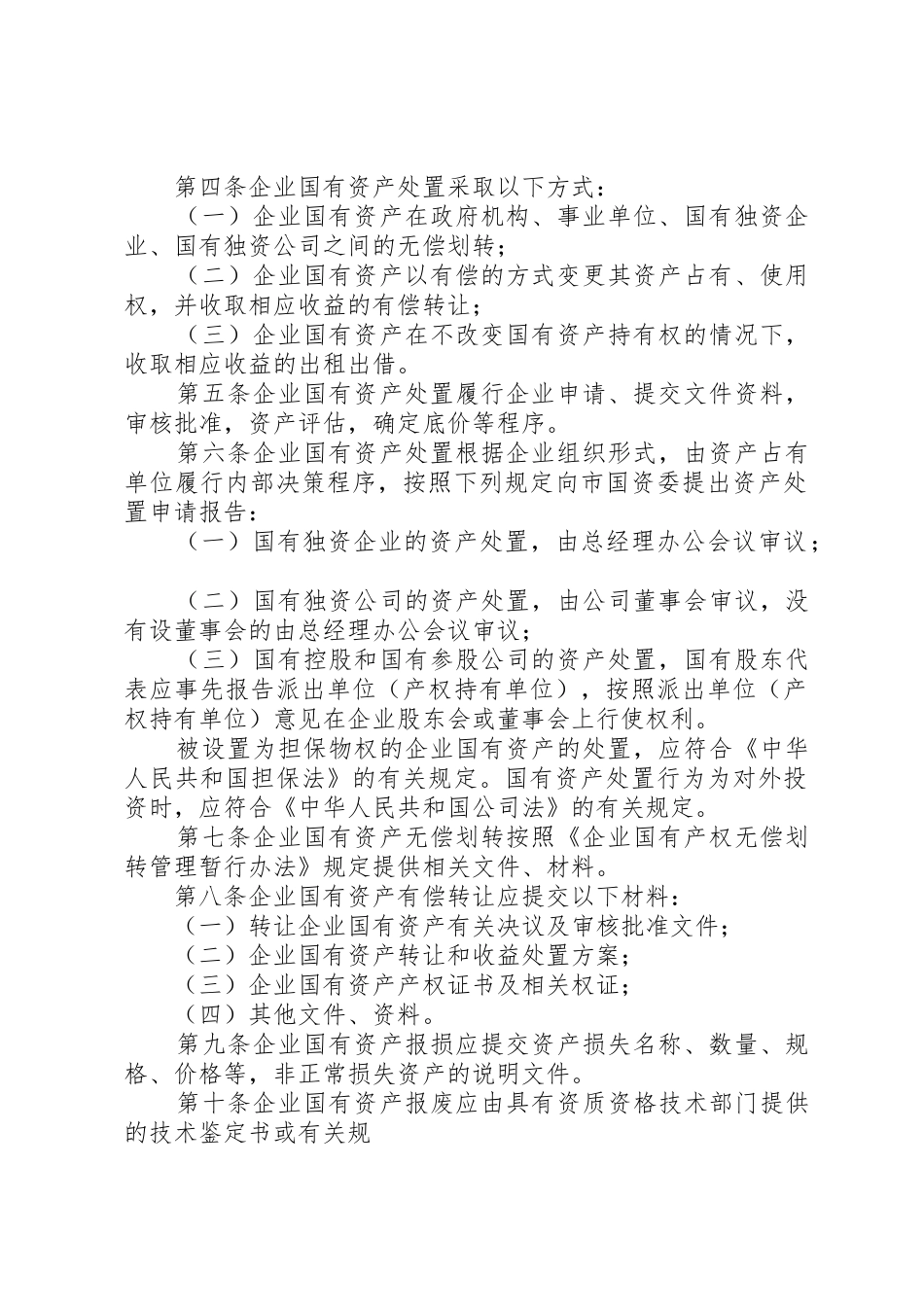 第四条企业国有资产处置采取以下方式：

（一）企业国有资产在政府机构、事业单位、国有独资企业、国有独资公司之间的无偿划转；

（二）企业国有资产以有偿的方式变更其资产占有、使用权，并收取相应收益的有偿转让；

（三）企业国有资产在不改变国有资产持有权的情况下，收取相应收益的出租出借。

第五条企业国有资产处置履行企业申请、提交文件资料，审核批准，资产评估，确定底价等程序。

第六条企业国有资产处置根据企业组织形式，由资产占有单位履行内部决策程序，按照下列规定向市国资委提出资产处置申请报告：

（一）国有独资企业的资产处置，由总经理办公会议审议；

（二）国有独资公司的资产处置，由公司董事会审议，没有设董事会的由总经理办公会议审议；

（三）国有控股和国有参股公司的资产处置，国有股东代表应事先报告派出单位（产权持有单位），按照派出单位（产权持有单位）意见在企业股东会或董事会上行使权利。

被设置为担保物权的企业国有资产的处置，应符合《中华人民共和国担保法》的有关规定。国有资产处置行为为对外投资时，应符合《中华人民共和国公司法》的有关规定。

第七条企业国有资产无偿划转按照《企业国有产权无偿划转管理暂行办法》规定提供相关文件、材料。

第八条企业国有资产有偿转让应提交以下材料：

（一）转让企业国有资产有关决议及审核批准文件；

（二）企业国有资产转让和收益处置方案；

（三）企业国有资产产权证书及相关权证；

（四）其他文件、资料。

第九条企业国有资产报损应提交资产损失名称、数量、规格、价格等，非正常损失资产的说明文件。

第十条企业国有资产报废应由具有资质资格技术部门提供的技术鉴定书或有关规